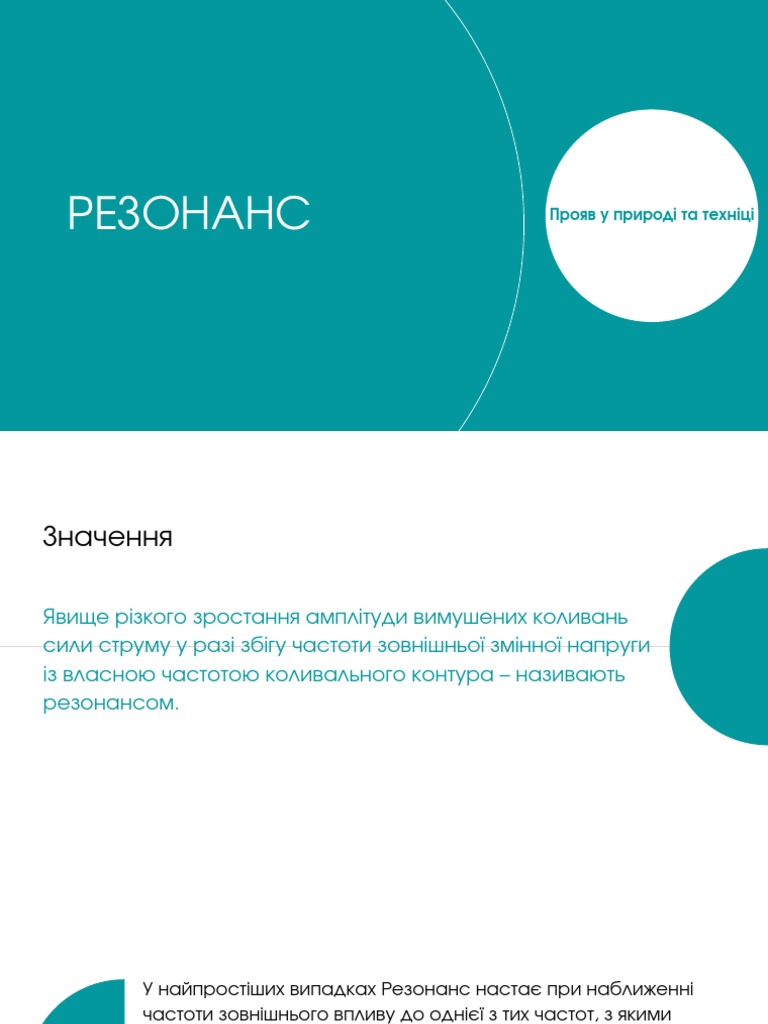 РЕЗОНАНС

Прояв у природі та техніці

Значення

Явище різкого зростання амплітуди вимушених коливань сили струму у разі збігу частоти зовнішньої змінної напруги із власною частотою коливального контура – називають резонансом.

У найпростіших випадках Резонанс настає при наближенні частоти зовнішнього впливу до однієї з тих частот, з якими